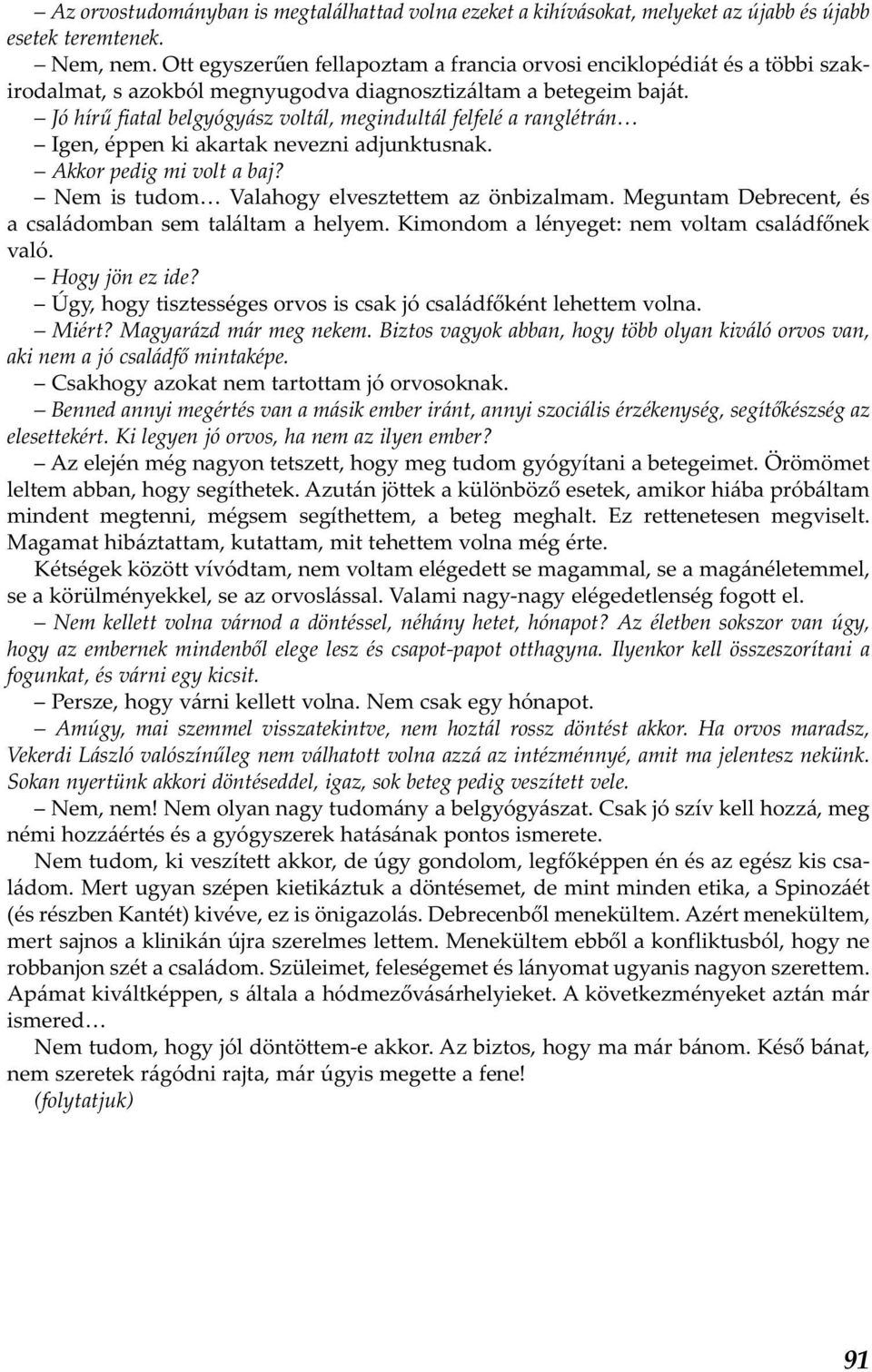 – Az orvostudományban is megtalálhattad volna ezeket a kihívásokat, melyeket az újabb és újabb esetek teremtenek.

– Nem, nem. Ott egyszerűen fellapoztam a francia orvosi enciklopédiát és a többi szakirodalmat, s azokból megnyugodva diagnosztizáltam a betegeim baját.

– Jó hírű fiatal belgyógyász voltál, megindultál felfelé a ranglétrán…

– Igen, éppen ki akartak nevezni adjunktusnak.

– Akkor pedig mi volt a baj?

– Nem is tudom… Valahogy elvesztettem az önbizalmam. Meguntam Debrecent, és a családomban sem találtam a helyem. Kimondom a lényeget: nem voltam családfőnek való.

– Hogy jön ez ide?

– Úgy, hogy tisztességes orvos is csak jó családfőként lehettem volna.

– Miért? Magyarázd már meg nekem. Biztos vagyok abban, hogy több olyan kiváló orvos van, aki nem a jó családfő mintaképe.

– Csakhogy azokat nem tartottam jó orvosoknak.

– Benned annyi megértés van a másik ember iránt, annyi szociális érzékenység, segítőkészség az elesettekért. Ki legyen jó orvos, ha nem az ilyen ember?

– Az elején még nagyon tetszett, hogy meg tudom gyógyítani a betegeimet. Örömömet leltem abban, hogy segíthetek. Azután jöttek a különböző esetek, amikor hiába próbáltam mindent megtenni, mégsem segíthettem, a beteg meghalt. Ez rettenetesen megviselt. Magamat hibáztattam, kutattam, mit tehettem volna még érte.

Kétségek között vívódtam, nem voltam elégedett se magammal, se a magánéletemmel, se a körülményekkel, se az orvoslással. Valami nagy-nagy elégedetlenség fogott el.

– Nem kellett volna várnod a döntéssel, néhány hetet, hónapot? Az életben sokszor van úgy, hogy az embernek mindenből elege lesz és csapot-papot otthagyna. Ilyenkor kell összeszorítani a fogunkat, és várni egy kicsit.

– Persze, hogy várni kellett volna. Nem csak egy hónapot.

– Amúgy, mai szemmel visszatekintve, nem hoztál rossz döntést akkor. Ha orvos maradsz, Vekerdi László valószínűleg nem válhatott volna azzá az intézménnyé, amit ma jelentesz nekünk. Sokan nyertünk akkori döntéseddel, igaz, sok beteg pedig veszített vele.

– Nem, nem! Nem olyan nagy tudomány a belgyógyászat. Csak jó szív kell hozzá, meg némi hozzáértés és a gyógyszerek hatásának pontos ismerete.

Nem tudom, ki veszített akkor, de úgy gondolom, legfőképpen én és az egész kis családom. Mert ugyan szépen kietikáztuk a döntésemet, de mint minden etika, a Spinozáét (és részben Kantét) kivéve, ez is önigazolás. Debrecenből menekültem. Azért menekültem, mert sajnos a klinikán újra szerelmes lettem. Menekültem ebből a konfliktusból, hogy ne robbanjon szét a családom. Szüleimet, feleségemet és lányomat ugyanis nagyon szerettem. Apámat kiváltképpen, s általa a hódmezővásárhelyieket. A következményeket aztán már ismered…

Nem tudom, hogy jól döntöttem-e akkor. Az biztos, hogy ma már bánom. Késő bánat, nem szeretek rágódni rajta, már úgyis megette a fene!

(folytatjuk)

91